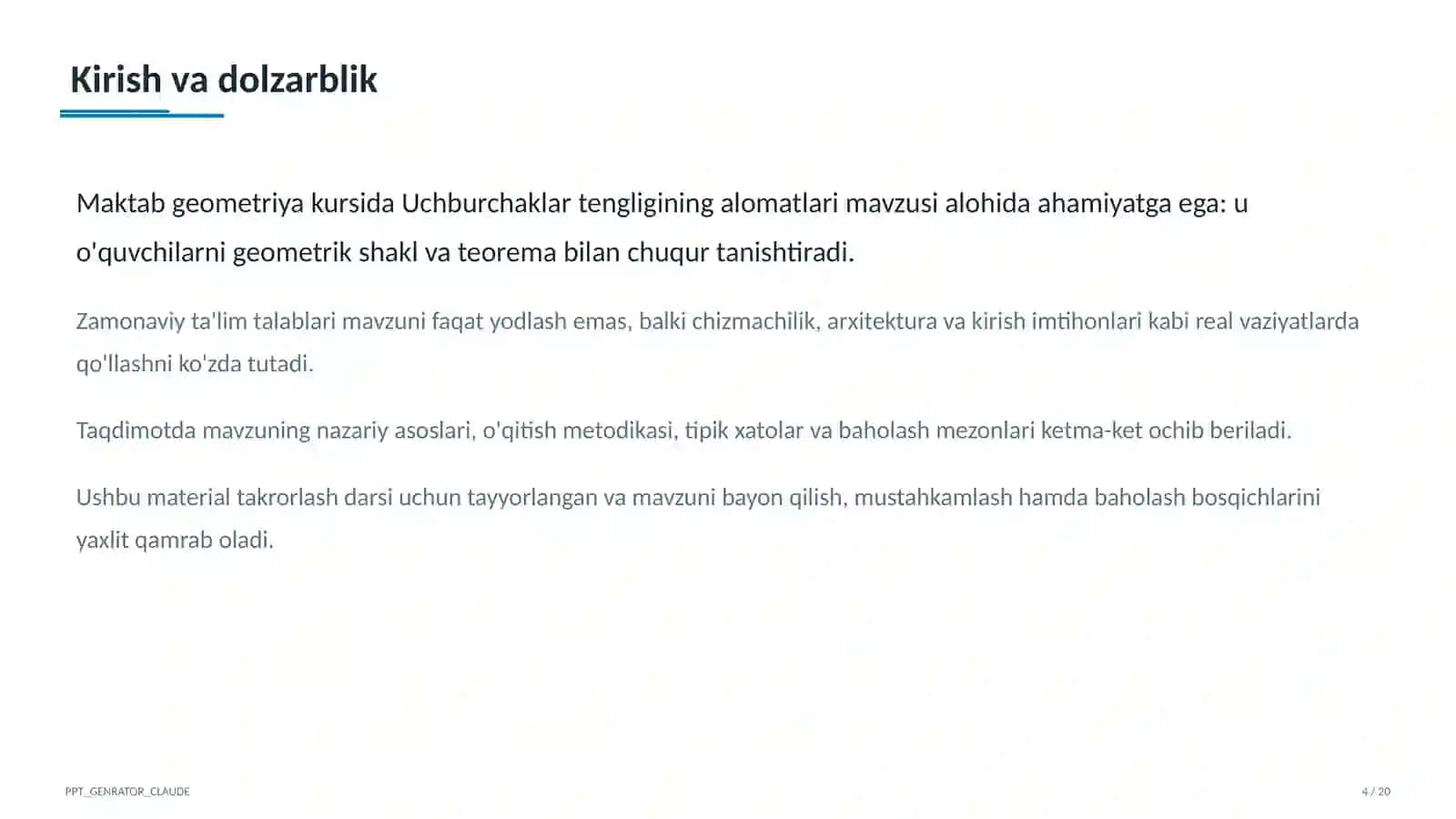 Kirish va dolzarblik

Maktab geometriya kursida Uchburchaklar tengligining alomatlari mavzusi alohida ahamiyatga ega: u o'quvchilarni geometrik shakl va teorema bilan chuqur tanishtiradi.

Zamonaviy ta'lim talablari mavzuni faqat yodlash emas, balki chizmachilik, arxitektura va kirish imtihonlari kabi real vaziyatlarda qo'llashni ko'zda tutadi.

Taqdimotda mavzuning nazariy asoslari, o'qitish metodikasi, tipik xatolar va baholash mezonlari ketma-ket ochib beriladi.

Ushbu material takrorlash darsi uchun tayyorlangan va mavzuni bayon qilish, mustahkamlash hamda baholash bosqichlarini yaxlit qamrab oladi.

PPT_GENRATOR_CLAUDE

4 / 20